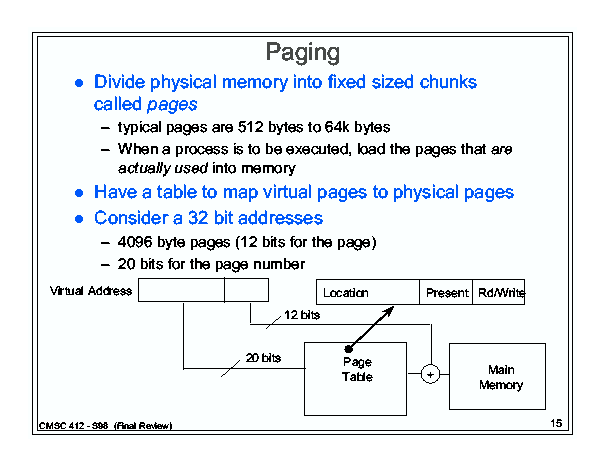 Paging

• Divide physical memory into fixed sized chunks called pages
- typical pages are 512 bytes to 64k bytes
- When a process is to be executed, load the pages that are actually used into memory
• Have a table to map virtual pages to physical pages
• Consider a 32 bit addresses
- 4096 byte pages (12 bits for the page)
- 20 bits for the page number

Virtual Address

Location
Present
Rd/Write

12 bits

20 bits

Page Table

+

Main Memory

CMSC 412 - S98 (Final Review)

15